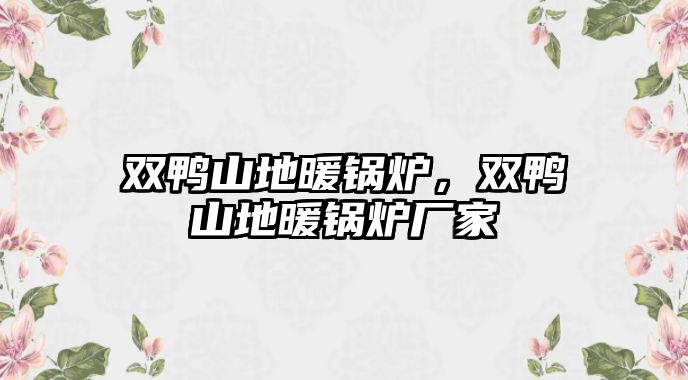 双鸭山地暖锅炉，双鸭山地暖锅炉厂家